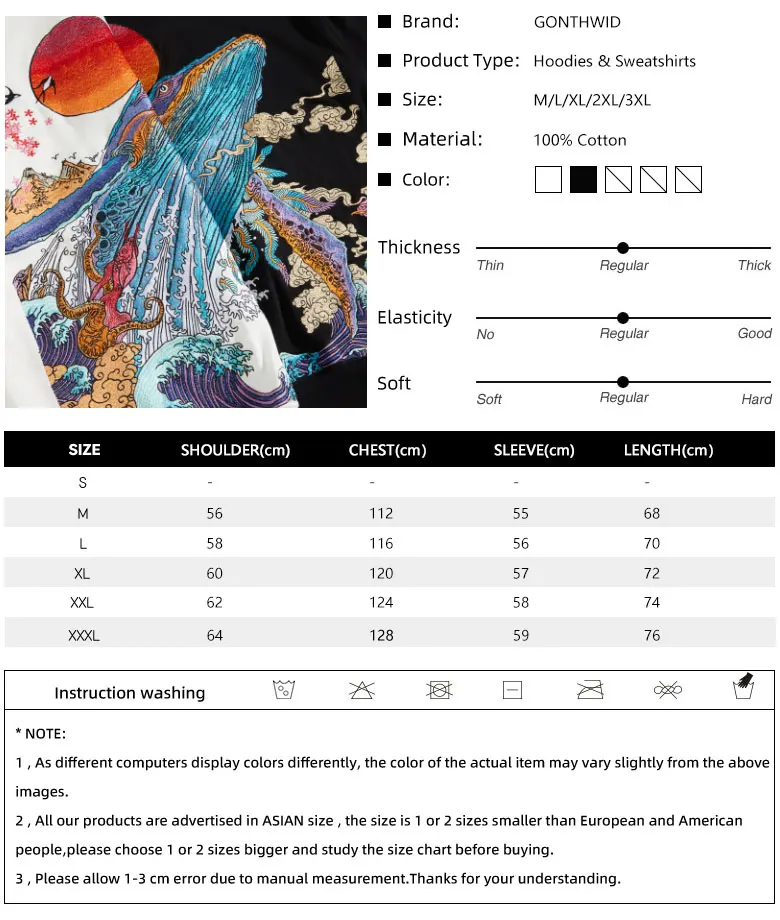 Brand: GONTHWID

Product Type: Hoodies & Sweatshirts

Size: M/L/XL/2XL/3XL

Material: 100% Cotton

Color:

Thickness
Thin Regular Thick

Elasticity
No Regular Good

Soft
Soft Regular Hard

| SIZE | SHOULDER(cm) | CHEST(cm) | SLEEVE(cm) | LENGTH(cm) |
|---|---|---|---|---|
| S | - | - | - | - |
| M | 56 | 112 | 55 | 68 |
| L | 58 | 116 | 56 | 70 |
| XL | 60 | 120 | 57 | 72 |
| XXL | 62 | 124 | 58 | 74 |
| XXXL | 64 | 128 | 59 | 76 |

Instruction washing

* NOTE:

1 , As different computers display colors differently, the color of the actual item may vary slightly from the above images.

2 , All our products are advertised in ASIAN size , the size is 1 or 2 sizes smaller than European and American people,please choose 1 or 2 sizes bigger and study the size chart before buying.

3 , Please allow 1-3 cm error due to manual measurement.Thanks for your understanding.